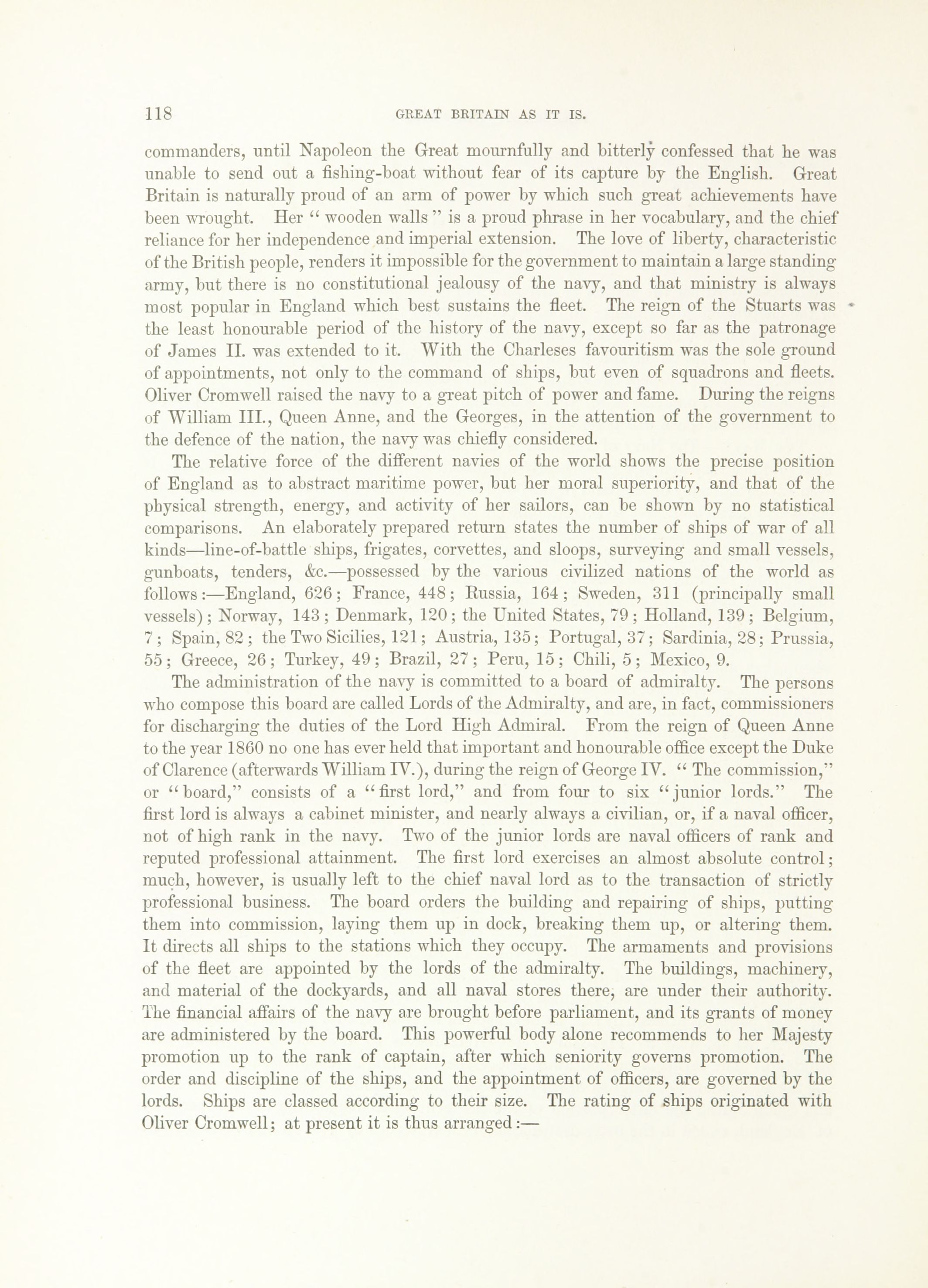 118 GREAT BRITAIN AS IT IS.

commanders, until Napoleon the Great mournfully and bitterly confessed that he was unable to send out a fishing-boat without fear of its capture by the English. Great Britain is naturally proud of an arm of power by which such great achievements have been wrought. Her " wooden walls " is a proud phrase in her vocabulary, and the chief reliance for her independence and imperial extension. The love of liberty, characteristic of the British people, renders it impossible for the government to maintain a large standing army, but there is no constitutional jealousy of the navy, and that ministry is always most popular in England which best sustains the fleet. The reign of the Stuarts was the least honourable period of the history of the navy, except so far as the patronage of James II. was extended to it. With the Charleses favouritism was the sole ground of appointments, not only to the command of ships, but even of squadrons and fleets. Oliver Cromwell raised the navy to a great pitch of power and fame. During the reigns of William III., Queen Anne, and the Georges, in the attention of the government to the defence of the nation, the navy was chiefly considered.

The relative force of the different navies of the world shows the precise position of England as to abstract maritime power, but her moral superiority, and that of the physical strength, energy, and activity of her sailors, can be shown by no statistical comparisons. An elaborately prepared return states the number of ships of war of all kinds—line-of-battle ships, frigates, corvettes, and sloops, surveying and small vessels, gunboats, tenders, &c.—possessed by the various civilized nations of the world as follows:—England, 626; France, 448; Russia, 164; Sweden, 311 (principally small vessels); Norway, 143; Denmark, 120; the United States, 79; Holland, 139; Belgium, 7; Spain, 82; the Two Sicilies, 121; Austria, 135; Portugal, 37; Sardinia, 28; Prussia, 55; Greece, 26; Turkey, 49; Brazil, 27; Peru, 15; Chili, 5; Mexico, 9.

The administration of the navy is committed to a board of admiralty. The persons who compose this board are called Lords of the Admiralty, and are, in fact, commissioners for discharging the duties of the Lord High Admiral. From the reign of Queen Anne to the year 1860 no one has ever held that important and honourable office except the Duke of Clarence (afterwards William IV.), during the reign of George IV. " The commission," or "board," consists of a "first lord," and from four to six "junior lords." The first lord is always a cabinet minister, and nearly always a civilian, or, if a naval officer, not of high rank in the navy. Two of the junior lords are naval officers of rank and reputed professional attainment. The first lord exercises an almost absolute control; much, however, is usually left to the chief naval lord as to the transaction of strictly professional business. The board orders the building and repairing of ships, putting them into commission, laying them up in dock, breaking them up, or altering them. It directs all ships to the stations which they occupy. The armaments and provisions of the fleet are appointed by the lords of the admiralty. The buildings, machinery, and material of the dockyards, and all naval stores there, are under their authority. The financial affairs of the navy are brought before parliament, and its grants of money are administered by the board. This powerful body alone recommends to her Majesty promotion up to the rank of captain, after which seniority governs promotion. The order and discipline of the ships, and the appointment of officers, are governed by the lords. Ships are classed according to their size. The rating of ships originated with Oliver Cromwell; at present it is thus arranged:—